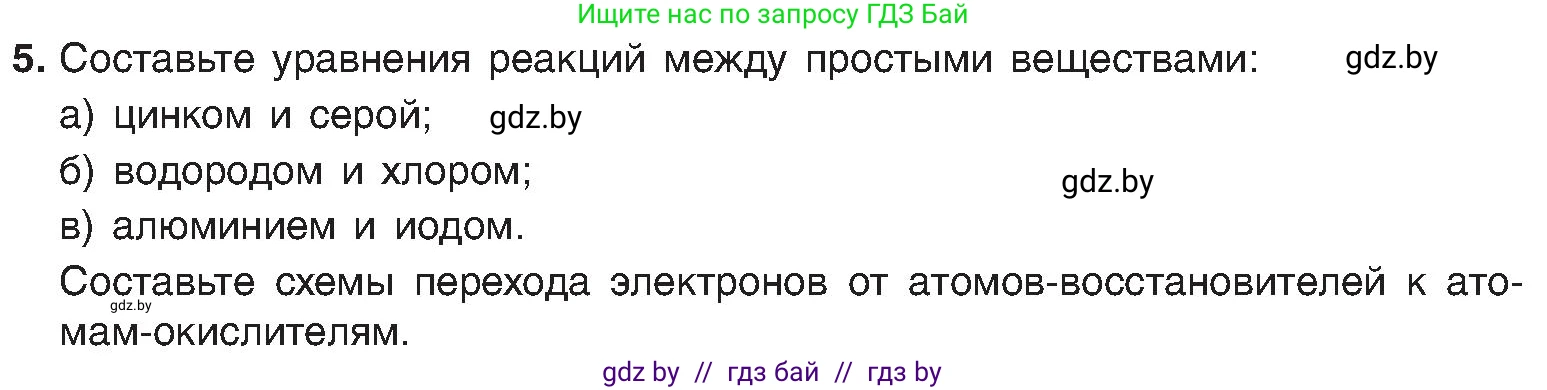 Ищите нас по запросу ГДЗ Бай

5. Составьте уравнения реакций между простыми веществами: gdz.by

а) цинком и серой; gdz.by

б) водородом и хлором; gdz.by

в) алюминием и иодом.

Составьте схемы перехода электронов от атомов-восстановителей к атомам-окислителям. gdz.by

gdz by // гдз бай // гдз by